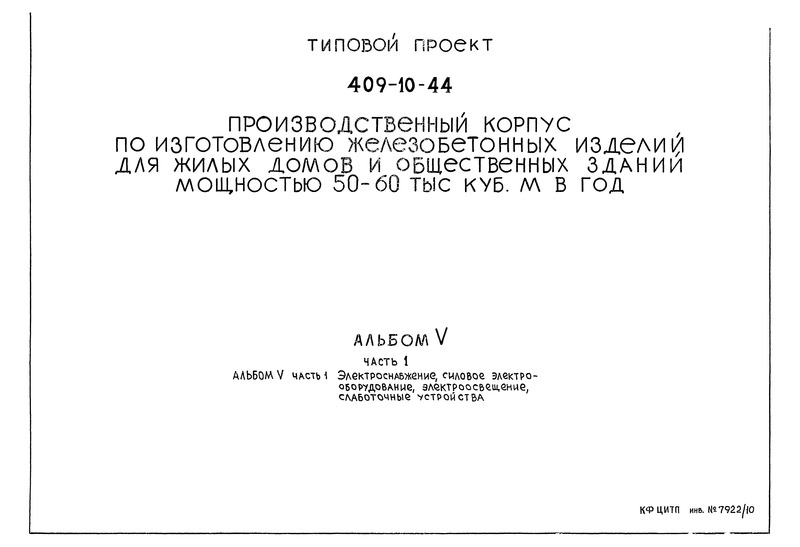 ТИПОВОЙ ПРОЕКТ

409-10-44

ПРОИЗВОДСТВЕННЫЙ КОРПУС ПО ИЗГОТОВЛЕНИЮ ЖЕЛЕЗОБЕТОННЫХ ИЗДЕЛИЙ ДЛЯ ЖИЛЫХ ДОМОВ И ОБЩЕСТВЕННЫХ ЗДАНИЙ МОЩНОСТЬЮ 50-60 ТЫС КУБ. М В ГОД

АЛЬБОМ V

ЧАСТЬ 1

АЛЬБОМ V часть 1 Электроснабжение, силовое электрооборудование, электроосвещение, слаботочные устройства

КФ ЦИТП инв. № 7922/10